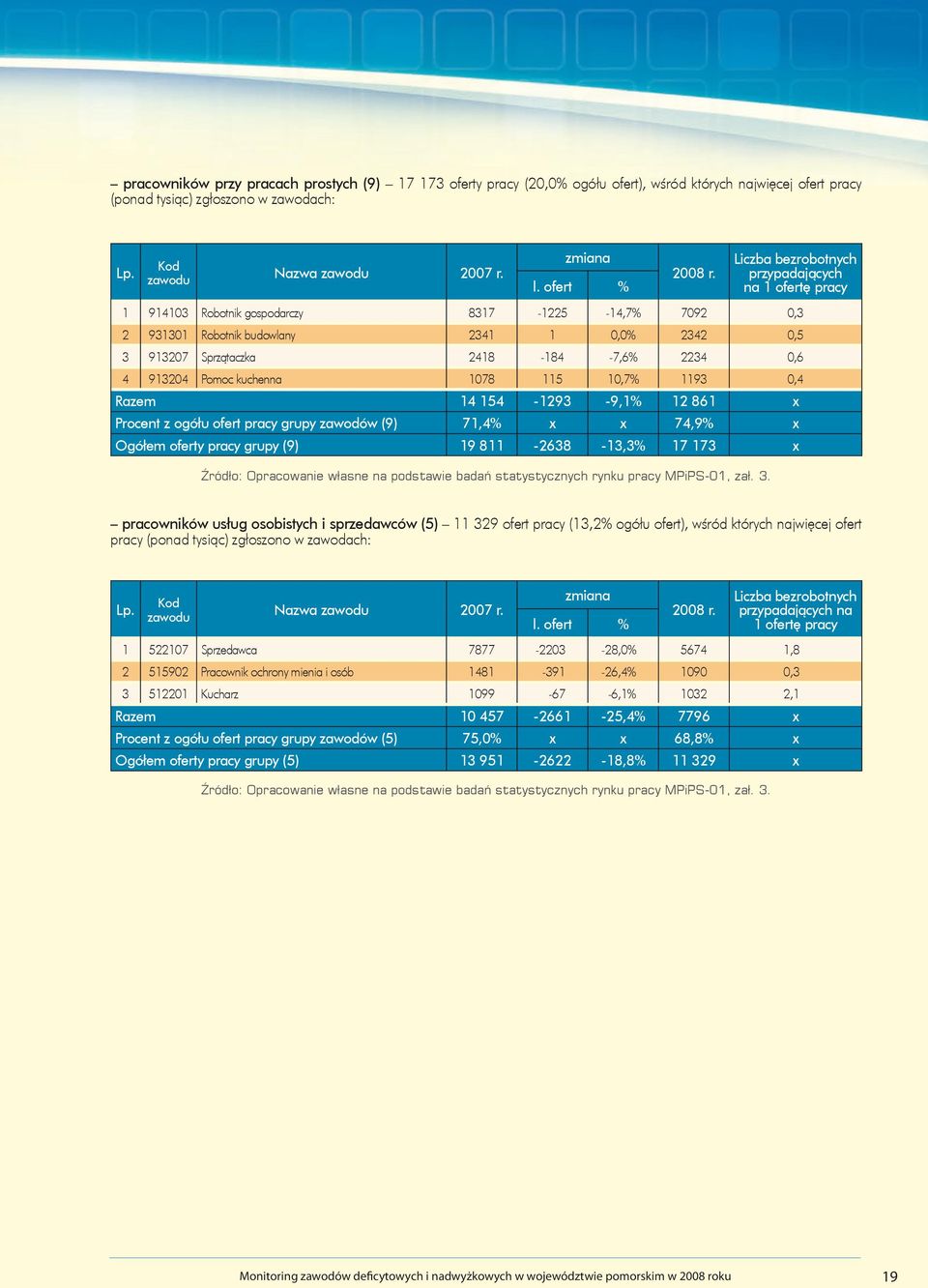 – pracowników przy pracach prostych (9) – 17 173 oferty pracy (20,0% ogółu ofert), wśród których najwięcej ofert pracy (ponad tysiąc) zgłoszono w zawodach:

| Lp. | Kod zawodu | Nazwa zawodu | 2007 r. | zmiana l. ofert | zmiana % | 2008 r. | Liczba bezrobotnych przypadających na 1 ofertę pracy |
|---|---|---|---|---|---|---|---|
| 1 | 914103 | Robotnik gospodarczy | 8317 | -1225 | -14,7% | 7092 | 0,3 |
| 2 | 931301 | Robotnik budowlany | 2341 | 1 | 0,0% | 2342 | 0,5 |
| 3 | 913207 | Sprzątaczka | 2418 | -184 | -7,6% | 2234 | 0,6 |
| 4 | 913204 | Pomoc kuchenna | 1078 | 115 | 10,7% | 1193 | 0,4 |
| Razem | | | 14 154 | -1293 | -9,1% | 12 861 | x |
| Procent z ogółu ofert pracy grupy zawodów (9) | | | 71,4% | x | x | 74,9% | x |
| Ogółem oferty pracy grupy (9) | | | 19 811 | -2638 | -13,3% | 17 173 | x |

Źródło: Opracowanie własne na podstawie badań statystycznych rynku pracy MPiPS-01, zał. 3.

– pracowników usług osobistych i sprzedawców (5) – 11 329 ofert pracy (13,2% ogółu ofert), wśród których najwięcej ofert pracy (ponad tysiąc) zgłoszono w zawodach:

| Lp. | Kod zawodu | Nazwa zawodu | 2007 r. | zmiana l. ofert | zmiana % | 2008 r. | Liczba bezrobotnych przypadających na 1 ofertę pracy |
|---|---|---|---|---|---|---|---|
| 1 | 522107 | Sprzedawca | 7877 | -2203 | -28,0% | 5674 | 1,8 |
| 2 | 515902 | Pracownik ochrony mienia i osób | 1481 | -391 | -26,4% | 1090 | 0,3 |
| 3 | 512201 | Kucharz | 1099 | -67 | -6,1% | 1032 | 2,1 |
| Razem | | | 10 457 | -2661 | -25,4% | 7796 | x |
| Procent z ogółu ofert pracy grupy zawodów (5) | | | 75,0% | x | x | 68,8% | x |
| Ogółem oferty pracy grupy (5) | | | 13 951 | -2622 | -18,8% | 11 329 | x |

Źródło: Opracowanie własne na podstawie badań statystycznych rynku pracy MPiPS-01, zał. 3.

Monitoring zawodów deficytowych i nadwyżkowych w województwie pomorskim w 2008 roku 19